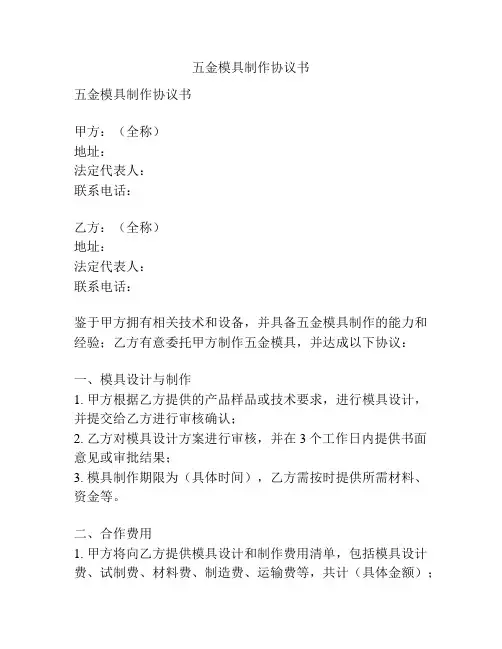 五金模具制作协议书

五金模具制作协议书

甲方：（全称）
地址：
法定代表人：
联系电话：

乙方：（全称）
地址：
法定代表人：
联系电话：

鉴于甲方拥有相关技术和设备，并具备五金模具制作的能力和经验；乙方有意委托甲方制作五金模具，并达成以下协议：

一、模具设计与制作
1. 甲方根据乙方提供的产品样品或技术要求，进行模具设计，并提交给乙方进行审核确认；
2. 乙方对模具设计方案进行审核，并在 3 个工作日内提供书面意见或审批结果；
3. 模具制作期限为（具体时间），乙方需按时提供所需材料、资金等。

二、合作费用
1. 甲方将向乙方提供模具设计和制作费用清单，包括模具设计费、试制费、材料费、制造费、运输费等，共计（具体金额）；